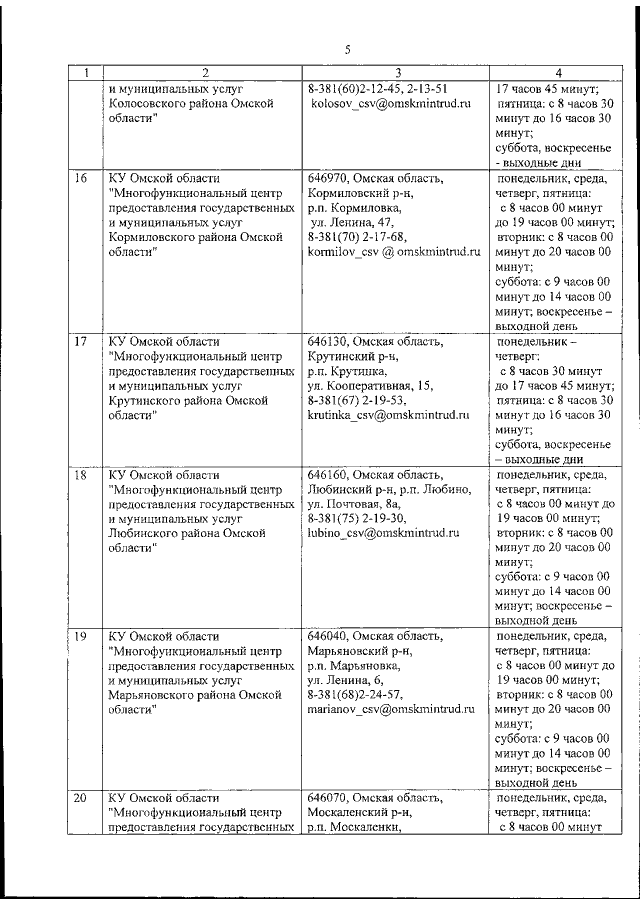 5

| 1 | 2 | 3 | 4 |
|---|---|---|---|
| | и муниципальных услуг Колосовского района Омской области" | 8-381(60)2-12-45, 2-13-51 kolosov_csv@omskmintrud.ru | 17 часов 45 минут; пятница: с 8 часов 30 минут до 16 часов 30 минут; суббота, воскресенье - выходные дни |
| 16 | КУ Омской области "Многофункциональный центр предоставления государственных и муниципальных услуг Кормиловского района Омской области" | 646970, Омская область, Кормиловский р-н, р.п. Кормиловка, ул. Ленина, 47, 8-381(70) 2-17-68, kormilov_csv @ omskmintrud.ru | понедельник, среда, четверг, пятница: с 8 часов 00 минут до 19 часов 00 минут; вторник: с 8 часов 00 минут до 20 часов 00 минут; суббота: с 9 часов 00 минут до 14 часов 00 минут; воскресенье – выходной день |
| 17 | КУ Омской области "Многофункциональный центр предоставления государственных и муниципальных услуг Крутинского района Омской области" | 646130, Омская область, Крутинский р-н, р.п. Крутинка, ул. Кооперативная, 15, 8-381(67) 2-19-53, krutinka_csv@omskmintrud.ru | понедельник – четверг: с 8 часов 30 минут до 17 часов 45 минут; пятница: с 8 часов 30 минут до 16 часов 30 минут; суббота, воскресенье – выходные дни |
| 18 | КУ Омской области "Многофункциональный центр предоставления государственных и муниципальных услуг Любинского района Омской области" | 646160, Омская область, Любинский р-н, р.п. Любино, ул. Почтовая, 8а, 8-381(75) 2-19-30, lubino_csv@omskmintrud.ru | понедельник, среда, четверг, пятница: с 8 часов 00 минут до 19 часов 00 минут; вторник: с 8 часов 00 минут до 20 часов 00 минут; суббота: с 9 часов 00 минут до 14 часов 00 минут; воскресенье – выходной день |
| 19 | КУ Омской области "Многофункциональный центр предоставления государственных и муниципальных услуг Марьяновского района Омской области" | 646040, Омская область, Марьяновский р-н, р.п. Марьяновка, ул. Ленина, 6, 8-381(68)2-24-57, marianov_csv@omskmintrud.ru | понедельник, среда, четверг, пятница: с 8 часов 00 минут до 19 часов 00 минут; вторник: с 8 часов 00 минут до 20 часов 00 минут; суббота: с 9 часов 00 минут до 14 часов 00 минут; воскресенье – выходной день |
| 20 | КУ Омской области "Многофункциональный центр предоставления государственных | 646070, Омская область, Москаленский р-н, р.п. Москаленки, | понедельник, среда, четверг, пятница: с 8 часов 00 минут |